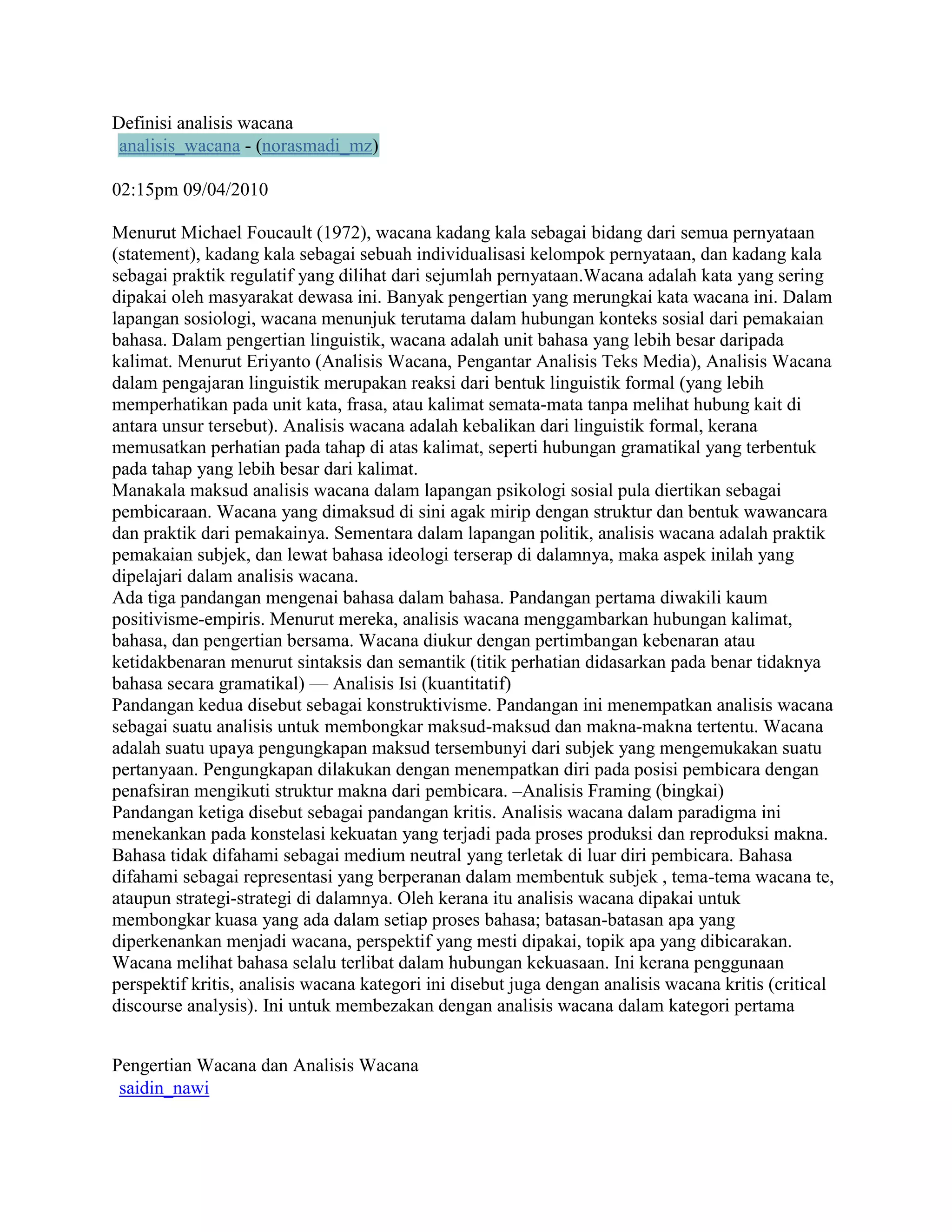 Definisi analisis wacana
analisis_wacana - (norasmadi_mz)

02:15pm 09/04/2010

Menurut Michael Foucault (1972), wacana kadang kala sebagai bidang dari semua pernyataan (statement), kadang kala sebagai sebuah individualisasi kelompok pernyataan, dan kadang kala sebagai praktik regulatif yang dilihat dari sejumlah pernyataan.Wacana adalah kata yang sering dipakai oleh masyarakat dewasa ini. Banyak pengertian yang merungkai kata wacana ini. Dalam lapangan sosiologi, wacana menunjuk terutama dalam hubungan konteks sosial dari pemakaian bahasa. Dalam pengertian linguistik, wacana adalah unit bahasa yang lebih besar daripada kalimat. Menurut Eriyanto (Analisis Wacana, Pengantar Analisis Teks Media), Analisis Wacana dalam pengajaran linguistik merupakan reaksi dari bentuk linguistik formal (yang lebih memperhatikan pada unit kata, frasa, atau kalimat semata-mata tanpa melihat hubung kait di antara unsur tersebut). Analisis wacana adalah kebalikan dari linguistik formal, kerana memusatkan perhatian pada tahap di atas kalimat, seperti hubungan gramatikal yang terbentuk pada tahap yang lebih besar dari kalimat.
Manakala maksud analisis wacana dalam lapangan psikologi sosial pula diertikan sebagai pembicaraan. Wacana yang dimaksud di sini agak mirip dengan struktur dan bentuk wawancara dan praktik dari pemakainya. Sementara dalam lapangan politik, analisis wacana adalah praktik pemakaian subjek, dan lewat bahasa ideologi terserap di dalamnya, maka aspek inilah yang dipelajari dalam analisis wacana.
Ada tiga pandangan mengenai bahasa dalam bahasa. Pandangan pertama diwakili kaum positivisme-empiris. Menurut mereka, analisis wacana menggambarkan hubungan kalimat, bahasa, dan pengertian bersama. Wacana diukur dengan pertimbangan kebenaran atau ketidakbenaran menurut sintaksis dan semantik (titik perhatian didasarkan pada benar tidaknya bahasa secara gramatikal) — Analisis Isi (kuantitatif)
Pandangan kedua disebut sebagai konstruktivisme. Pandangan ini menempatkan analisis wacana sebagai suatu analisis untuk membongkar maksud-maksud dan makna-makna tertentu. Wacana adalah suatu upaya pengungkapan maksud tersembunyi dari subjek yang mengemukakan suatu pertanyaan. Pengungkapan dilakukan dengan menempatkan diri pada posisi pembicara dengan penafsiran mengikuti struktur makna dari pembicara. –Analisis Framing (bingkai)
Pandangan ketiga disebut sebagai pandangan kritis. Analisis wacana dalam paradigma ini menekankan pada konstelasi kekuatan yang terjadi pada proses produksi dan reproduksi makna. Bahasa tidak difahami sebagai medium neutral yang terletak di luar diri pembicara. Bahasa difahami sebagai representasi yang berperanan dalam membentuk subjek , tema-tema wacana te, ataupun strategi-strategi di dalamnya. Oleh kerana itu analisis wacana dipakai untuk membongkar kuasa yang ada dalam setiap proses bahasa; batasan-batasan apa yang diperkenankan menjadi wacana, perspektif yang mesti dipakai, topik apa yang dibicarakan. Wacana melihat bahasa selalu terlibat dalam hubungan kekuasaan. Ini kerana penggunaan perspektif kritis, analisis wacana kategori ini disebut juga dengan analisis wacana kritis (critical discourse analysis). Ini untuk membezakan dengan analisis wacana dalam kategori pertama

Pengertian Wacana dan Analisis Wacana
saidin_nawi